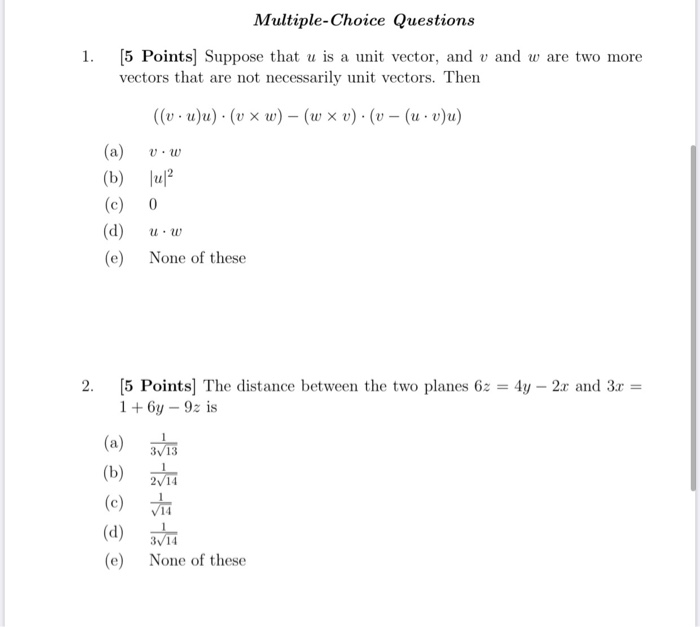 Multiple-Choice Questions

1. [5 Points] Suppose that $u$ is a unit vector, and $v$ and $w$ are two more vectors that are not necessarily unit vectors. Then

$((v \cdot u)u) \cdot (v \times w) - (w \times v) \cdot (v - (u \cdot v)u)$

(a) $v \cdot w$
(b) $|u|^2$
(c) $0$
(d) $u \cdot w$
(e) None of these

2. [5 Points] The distance between the two planes $6z = 4y - 2x$ and $3x = 1 + 6y - 9z$ is

(a) $\frac{1}{3\sqrt{13}}$
(b) $\frac{1}{2\sqrt{14}}$
(c) $\frac{1}{\sqrt{14}}$
(d) $\frac{1}{3\sqrt{14}}$
(e) None of these